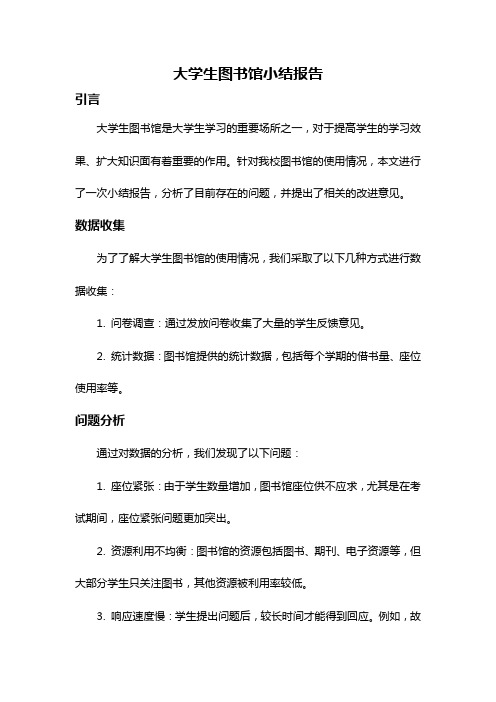 大学生图书馆小结报告

引言

大学生图书馆是大学生学习的重要场所之一，对于提高学生的学习效果、扩大知识面有着重要的作用。针对我校图书馆的使用情况，本文进行了一次小结报告，分析了目前存在的问题，并提出了相关的改进意见。

数据收集

为了了解大学生图书馆的使用情况，我们采取了以下几种方式进行数据收集：

1. 问卷调查：通过发放问卷收集了大量的学生反馈意见。

2. 统计数据：图书馆提供的统计数据，包括每个学期的借书量、座位使用率等。

问题分析

通过对数据的分析，我们发现了以下问题：

1. 座位紧张：由于学生数量增加，图书馆座位供不应求，尤其是在考试期间，座位紧张问题更加突出。

2. 资源利用不均衡：图书馆的资源包括图书、期刊、电子资源等，但大部分学生只关注图书，其他资源被利用率较低。

3. 响应速度慢：学生提出问题后，较长时间才能得到回应。例如，故